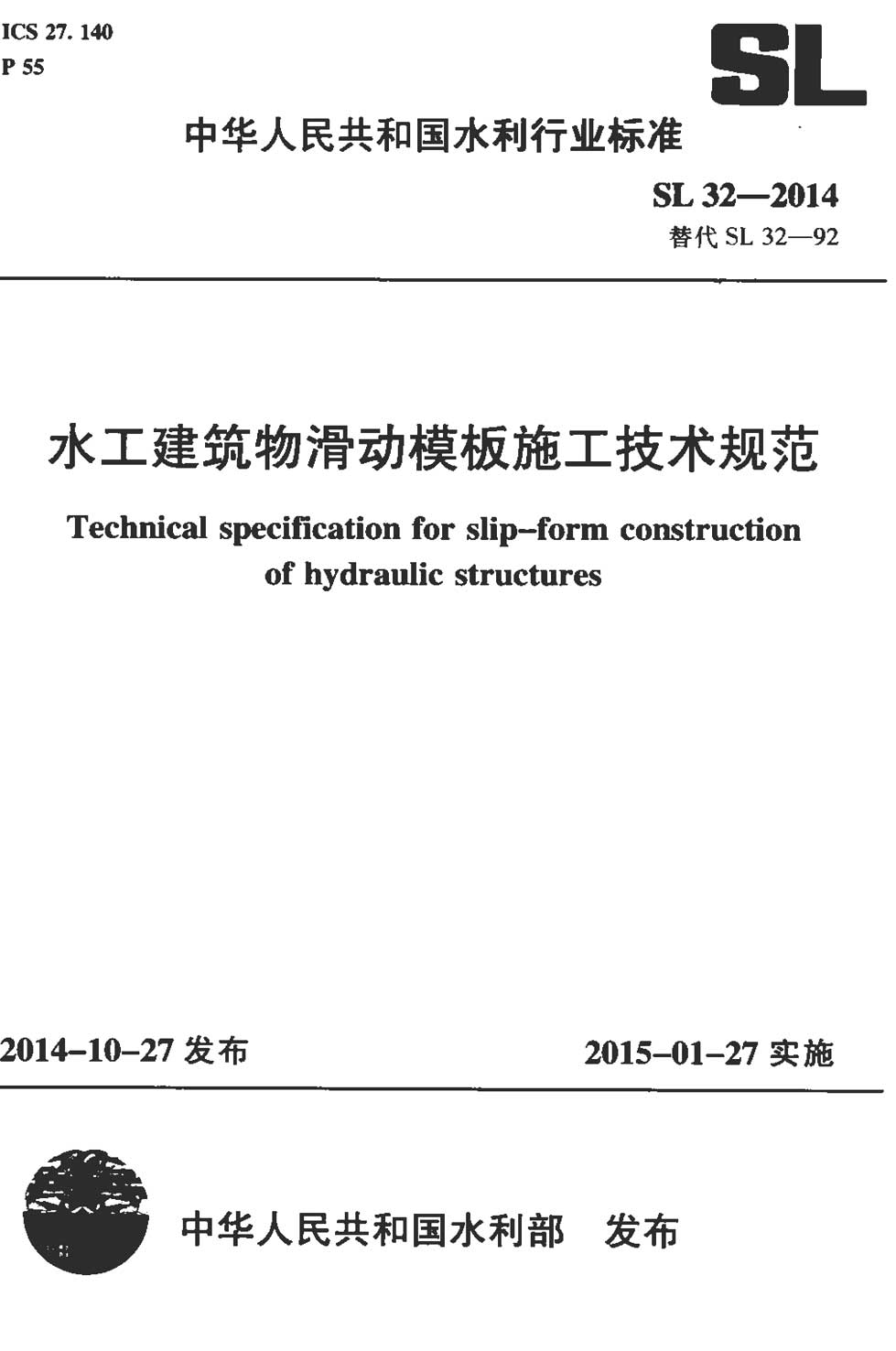 ICS 27. 140
P 55

SL

中华人民共和国水利行业标准

SL 32—2014
替代 SL 32—92

水工建筑物滑动模板施工技术规范

Technical specification for slip-form construction of hydraulic structures

2014-10-27 发布

2015-01-27 实施

中华人民共和国水利部　发布